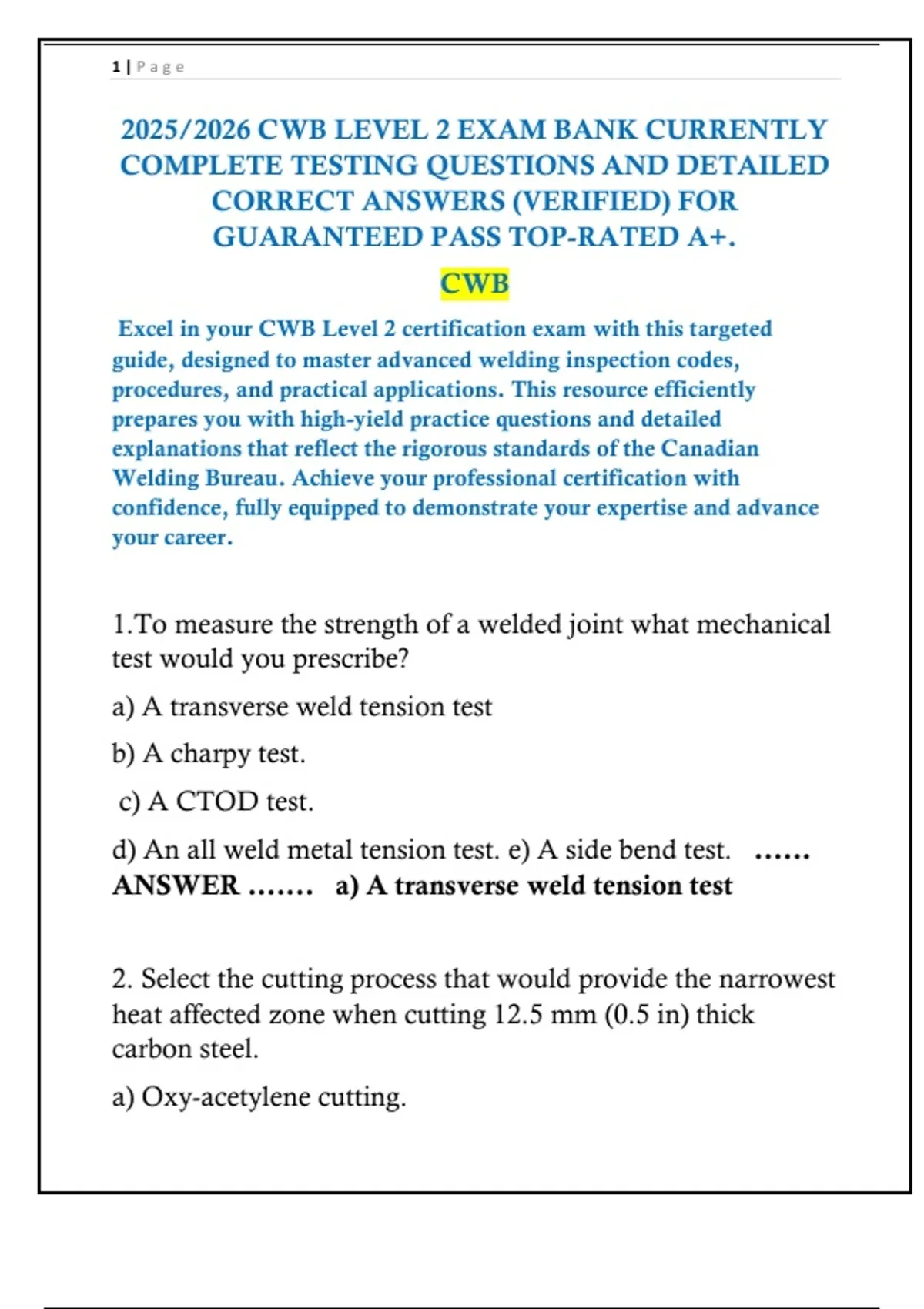 1 | Page

2025/2026 CWB LEVEL 2 EXAM BANK CURRENTLY COMPLETE TESTING QUESTIONS AND DETAILED CORRECT ANSWERS (VERIFIED) FOR GUARANTEED PASS TOP-RATED A+.

CWB

Excel in your CWB Level 2 certification exam with this targeted guide, designed to master advanced welding inspection codes, procedures, and practical applications. This resource efficiently prepares you with high-yield practice questions and detailed explanations that reflect the rigorous standards of the Canadian Welding Bureau. Achieve your professional certification with confidence, fully equipped to demonstrate your expertise and advance your career.

1.To measure the strength of a welded joint what mechanical test would you prescribe?

a) A transverse weld tension test

b) A charpy test.

c) A CTOD test.

d) An all weld metal tension test. e) A side bend test. ...... ANSWER ....... a) A transverse weld tension test

2. Select the cutting process that would provide the narrowest heat affected zone when cutting 12.5 mm (0.5 in) thick carbon steel.

a) Oxy-acetylene cutting.